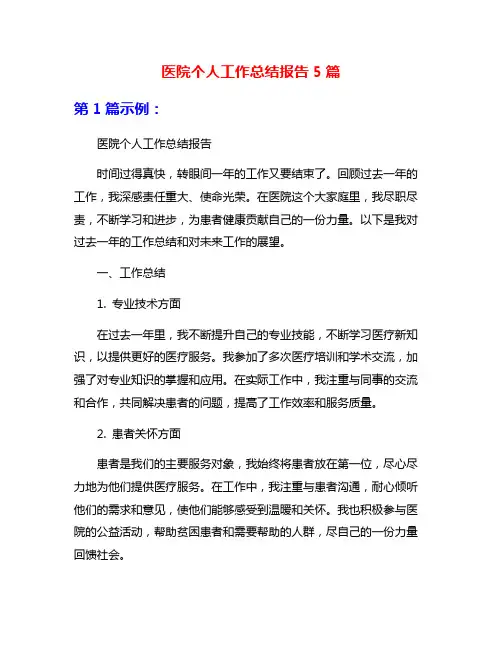 医院个人工作总结报告 5 篇

第 1 篇示例：

医院个人工作总结报告

时间过得真快，转眼间一年的工作又要结束了。回顾过去一年的工作，我深感责任重大、使命光荣。在医院这个大家庭里，我尽职尽责，不断学习和进步，为患者健康贡献自己的一份力量。以下是我对过去一年的工作总结和对未来工作的展望。

一、工作总结

1. 专业技术方面

在过去一年里，我不断提升自己的专业技能，不断学习医疗新知识，以提供更好的医疗服务。我参加了多次医疗培训和学术交流，加强了对专业知识的掌握和应用。在实际工作中，我注重与同事的交流和合作，共同解决患者的问题，提高了工作效率和服务质量。

2. 患者关怀方面

患者是我们的主要服务对象，我始终将患者放在第一位，尽心尽力地为他们提供医疗服务。在工作中，我注重与患者沟通，耐心倾听他们的需求和意见，使他们能够感受到温暖和关怀。我也积极参与医院的公益活动，帮助贫困患者和需要帮助的人群，尽自己的一份力量回馈社会。